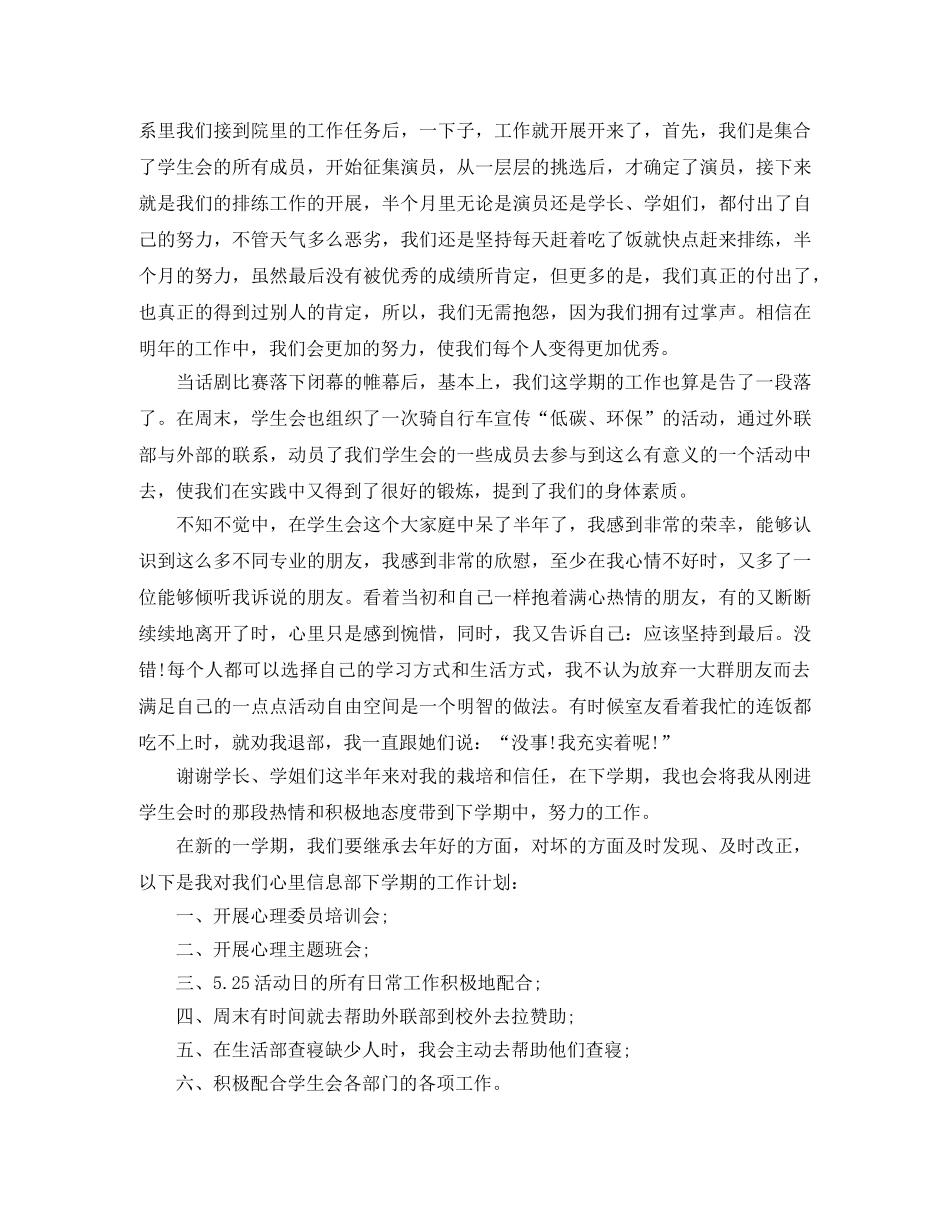 系里我们接到院里的工作任务后，一下子，工作就开展开来了，首先，我们是集合了学生会的所有成员，开始征集演员，从一层层的挑选后，才确定了演员，接下来就是我们的排练工作的开展，半个月里无论是演员还是学长、学姐们，都付出了自己的努力，不管天气多么恶劣，我们还是坚持每天赶着吃了饭就快点赶来排练，半个月的努力，虽然最后没有被优秀的成绩所肯定，但更多的是，我们真正的付出了，也真正的得到过别人的肯定，所以，我们无需抱怨，因为我们拥有过掌声。相信在明年的工作中，我们会更加的努力，使我们每个人变得更加优秀。

当话剧比赛落下闭幕的帷幕后，基本上，我们这学期的工作也算是告了一段落了。在周末，学生会也组织了一次骑自行车宣传“低碳、环保”的活动，通过外联部与外部的联系，动员了我们学生会的一些成员去参与到这么有意义的一个活动中去，使我们在实践中又得到了很好的锻炼，提到了我们的身体素质。

不知不觉中，在学生会这个大家庭中呆了半年了，我感到非常的荣幸，能够认识到这么多不同专业的朋友，我感到非常的欣慰，至少在我心情不好时，又多了一位能够倾听我诉说的朋友。看着当初和自己一样抱着满心热情的朋友，有的又断断续续地离开了时，心里只是感到惋惜，同时，我又告诉自己：应该坚持到最后。没错!每个人都可以选择自己的学习方式和生活方式，我不认为放弃一大群朋友而去满足自己的一点点活动自由空间是一个明智的做法。有时候室友看着我忙的连饭都吃不上时，就劝我退部，我一直跟她们说：“没事!我充实着呢!”

谢谢学长、学姐们这半年来对我的栽培和信任，在下学期，我也会将我从刚进学生会时的那段热情和积极地态度带到下学期中，努力的工作。

在新的一学期，我们要继承去年好的方面，对坏的方面及时发现、及时改正，以下是我对我们心里信息部下学期的工作计划：

一、开展心理委员培训会;

二、开展心理主题班会;

三、5.25活动日的所有日常工作积极地配合;

四、周末有时间就去帮助外联部到校外去拉赞助;

五、在生活部查寝缺少人时，我会主动去帮助他们查寝;

六、积极配合学生会各部门的各项工作。